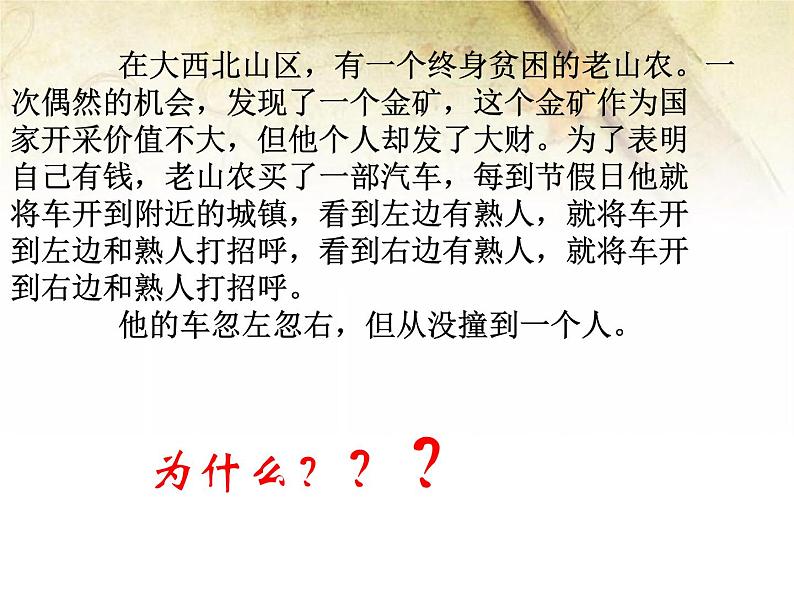 在大西北山区，有一个终身贫困的老山农。一次偶然的机会，发现了一个金矿，这个金矿作为国家开采价值不大，但他个人却发了大财。为了表明自己有钱，老山农买了一部汽车，每到节假日他就将车开到附近的城镇，看到左边有熟人，就将车开到左边和熟人打招呼，看到右边有熟人，就将车开到右边和熟人打招呼。

他的车忽左忽右，但从没撞到一个人。

为什么？？？